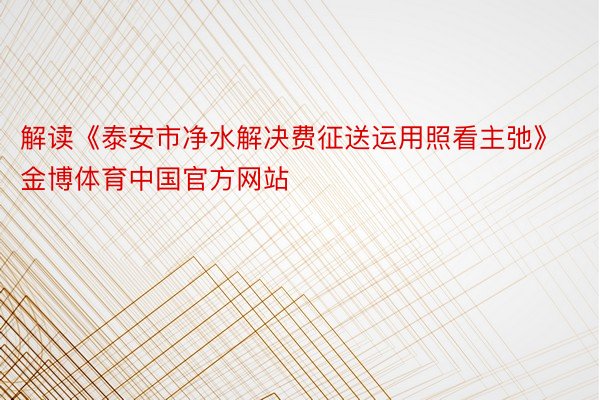 解读《泰安市净水解决费征送运用照看主弛》金博体育中国官方网站